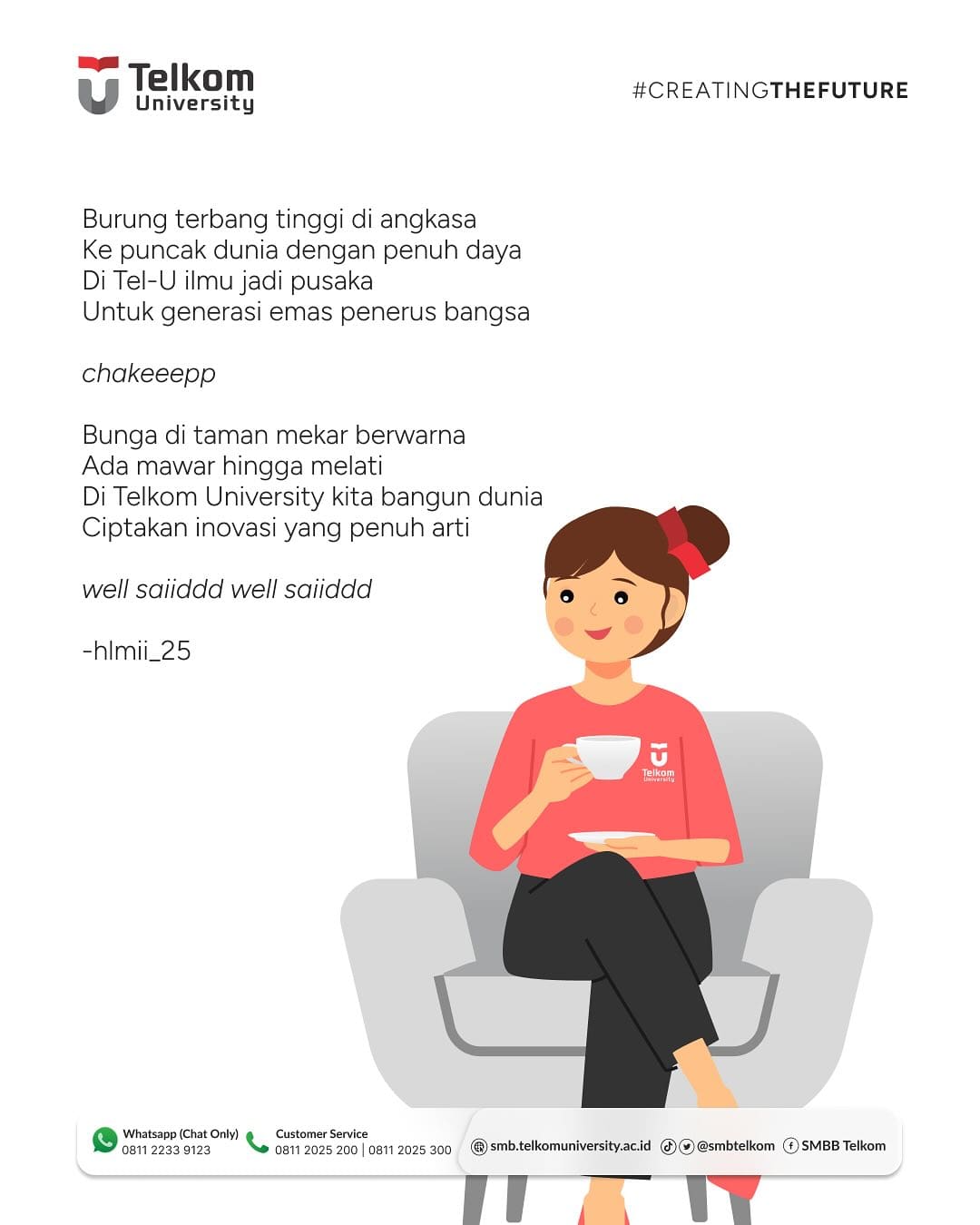 Telkom University

#CREATINGTHEFUTURE

Burung terbang tinggi di angkasa
Ke puncak dunia dengan penuh daya
Di Tel-U ilmu jadi pusaka
Untuk generasi emas penerus bangsa

chakeeepp

Bunga di taman mekar berwarna
Ada mawar hingga melati
Di Telkom University kita bangun dunia
Ciptakan inovasi yang penuh arti

well saiiddd well saiiddd

-hlmii_25

Telkom University

Whatsapp (Chat Only) 0811 2233 9123
Customer Service 0811 2025 200 | 0811 2025 300
smb.telkomuniversity.ac.id
@smbtelkom
SMBB Telkom